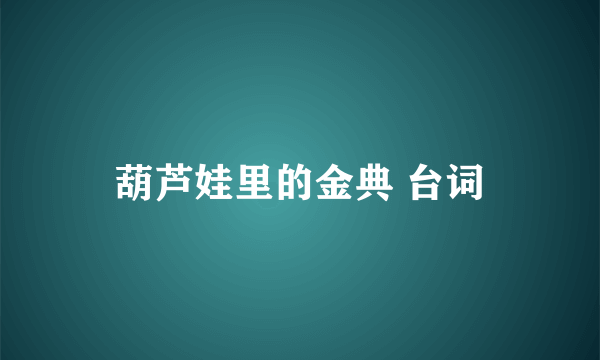 葫芦娃里的金典 台词